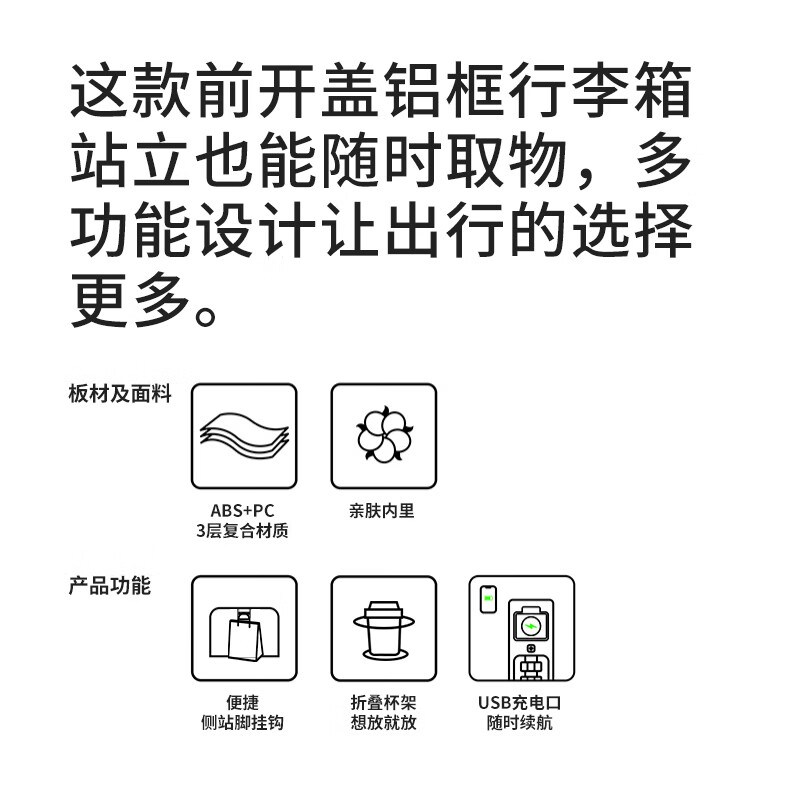 这款前开盖铝框行李箱站立也能随时取物，多功能设计让出行的选择更多。

板材及面料

ABS+PC
3层复合材质

亲肤内里

产品功能

便捷
侧站脚挂钩

折叠杯架
想放就放

USB充电口
随时续航